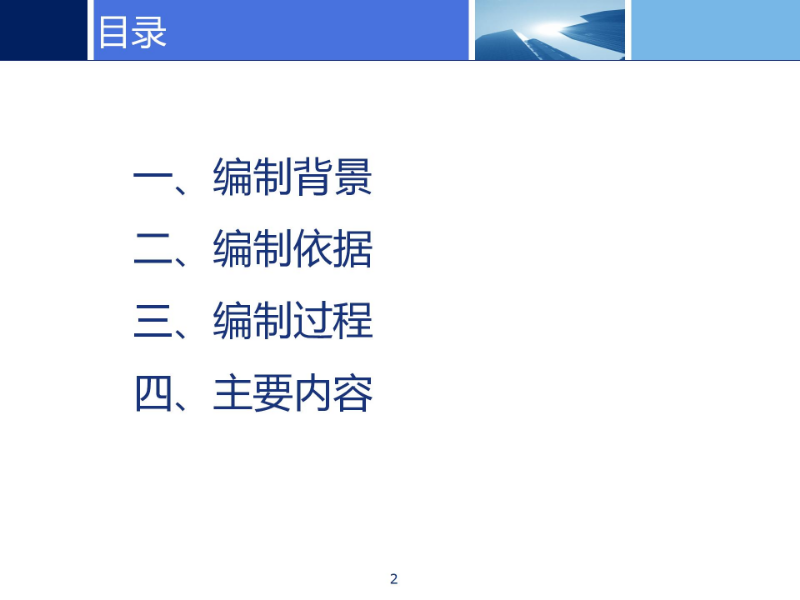 目录

一、编制背景

二、编制依据

三、编制过程

四、主要内容

2